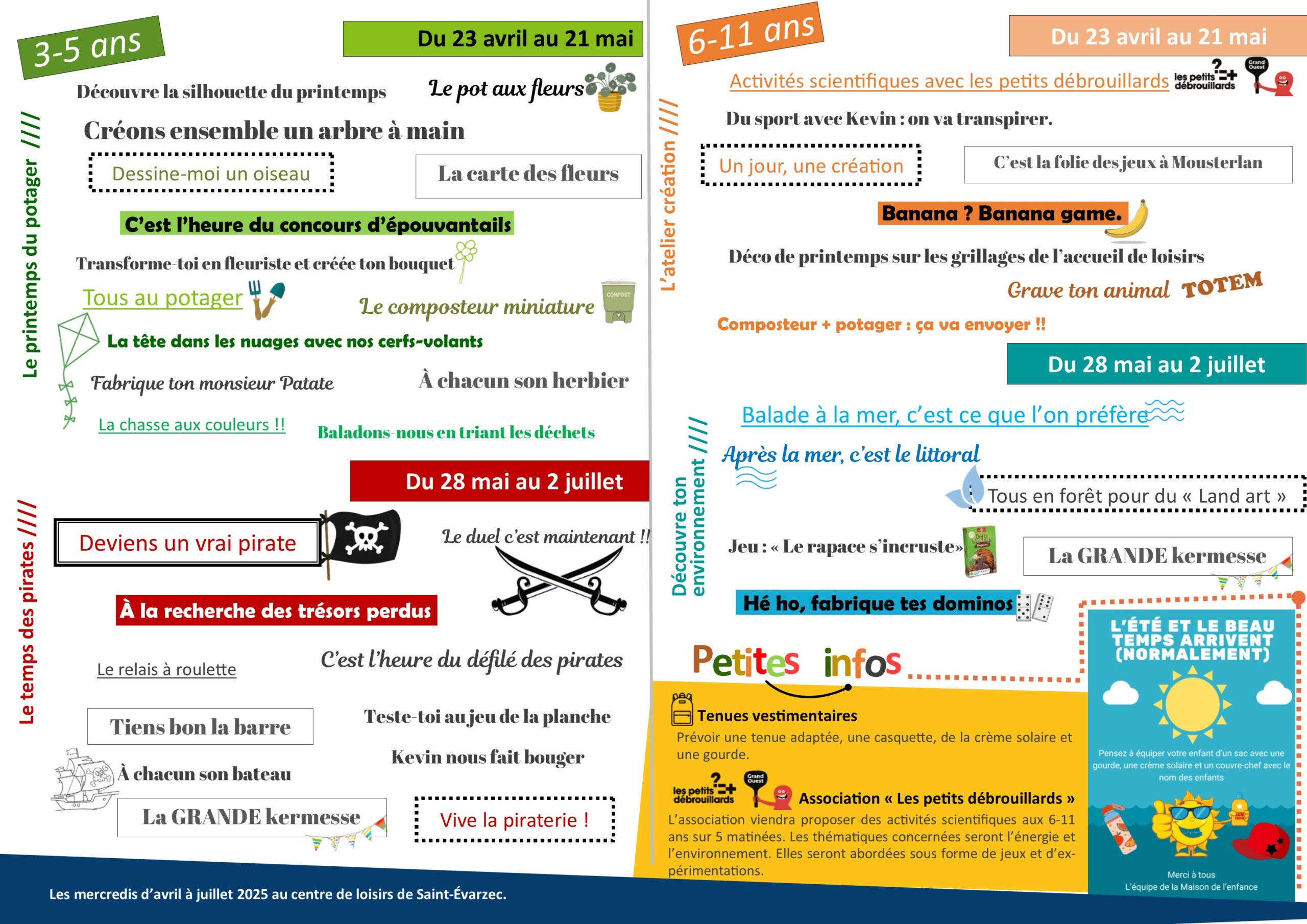 3-5 ans

Du 23 avril au 21 mai

Le printemps du potager ////

Découvre la silhouette du printemps

Le pot aux fleurs

Créons ensemble un arbre à main

Dessine-moi un oiseau

La carte des fleurs

C'est l'heure du concours d'épouvantails

Transforme-toi en fleuriste et créée ton bouquet

Tous au potager

Le composteur miniature

COMPOST

La tête dans les nuages avec nos cerfs-volants

Fabrique ton monsieur Patate

À chacun son herbier

La chasse aux couleurs !!

Baladons-nous en triant les déchets

Du 28 mai au 2 juillet

Le temps des pirates ////

Deviens un vrai pirate

Le duel c'est maintenant !!

À la recherche des trésors perdus

Le relais à roulette

C'est l'heure du défilé des pirates

Tiens bon la barre

Teste-toi au jeu de la planche

Kevin nous fait bouger

À chacun son bateau

La GRANDE kermesse

Vive la piraterie !

Les mercredis d'avril à juillet 2025 au centre de loisirs de Saint-Évarzec.

6-11 ans

Du 23 avril au 21 mai

L'atelier création ////

Activités scientifiques avec les petits débrouillards

les petits débrouillards

Grand Ouest

Du sport avec Kevin : on va transpirer.

Un jour, une création

C'est la folie des jeux à Mousterlan

Banana ? Banana game.

Déco de printemps sur les grillages de l'accueil de loisirs

Grave ton animal TOTEM

Composteur + potager : ça va envoyer !!

Du 28 mai au 2 juillet

Découvre ton environnement ////

Balade à la mer, c'est ce que l'on préfère

Après la mer, c'est le littoral

Tous en forêt pour du « Land art »

Jeu : « Le rapace s'incruste»

La GRANDE kermesse

Hé ho, fabrique tes dominos

Petites infos

Tenues vestimentaires
Prévoir une tenue adaptée, une casquette, de la crème solaire et une gourde.

les petits débrouillards Grand Ouest

Association « Les petits débrouillards »
L'association viendra proposer des activités scientifiques aux 6-11 ans sur 5 matinées. Les thématiques concernées seront l'énergie et l'environnement. Elles seront abordées sous forme de jeux et d'expérimentations.

L'ÉTÉ ET LE BEAU TEMPS ARRIVENT (NORMALEMENT)

Pensez à équiper votre enfant d'un sac avec une gourde, une crème solaire et un couvre-chef avec le nom des enfants

Merci à tous
L'équipe de la Maison de l'enfance